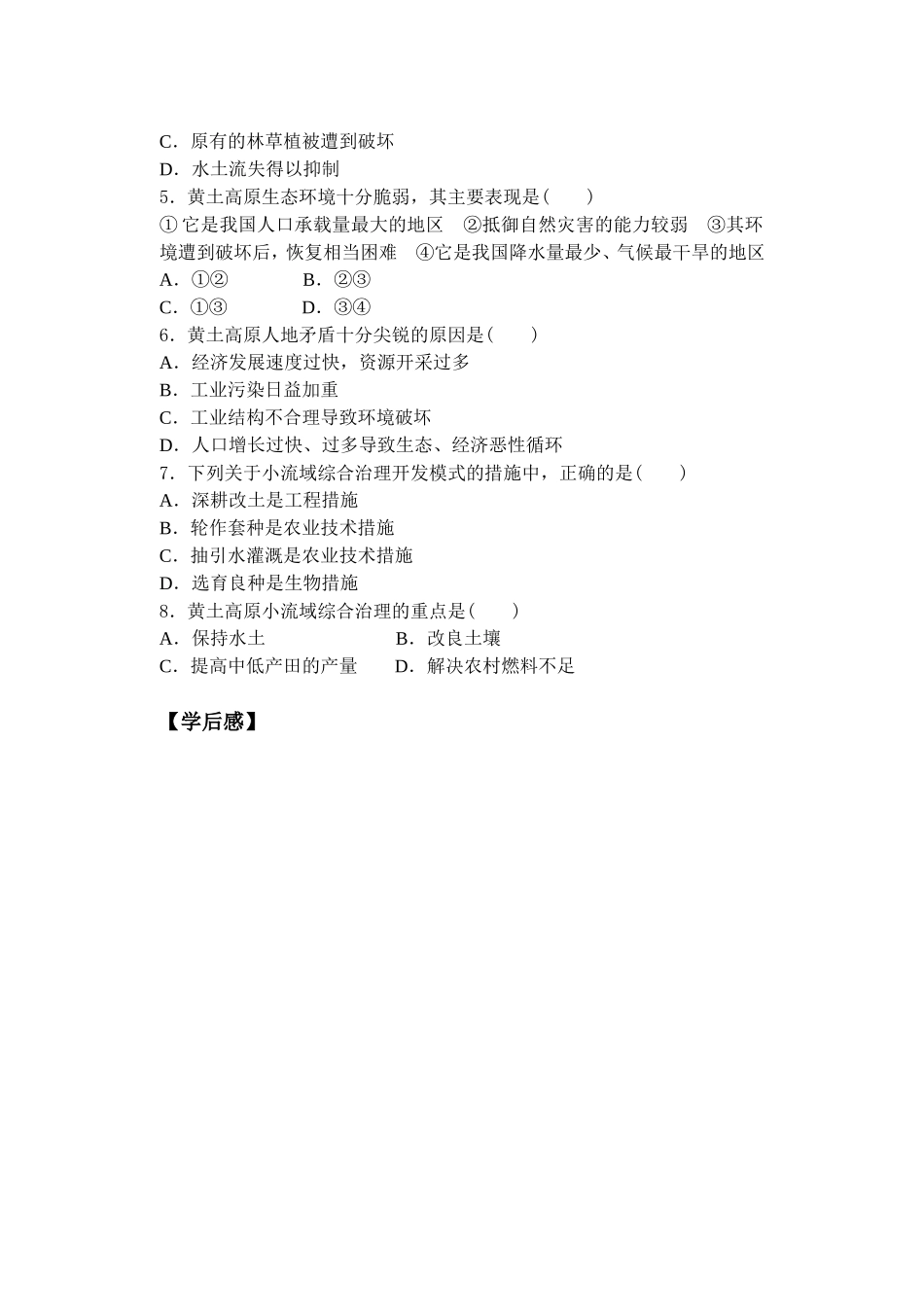 C．原有的林草植被遭到破坏
D．水土流失得以抑制
5．黄土高原生态环境十分脆弱，其主要表现是(　　)
①它是我国人口承载量最大的地区　②抵御自然灾害的能力较弱　③其环境遭到破坏后，恢复相当困难　④它是我国降水量最少、气候最干旱的地区
A．①②　　B．②③
C．①③　　D．③④
6．黄土高原人地矛盾十分尖锐的原因是(　　)
A．经济发展速度过快，资源开采过多
B．工业污染日益加重
C．工业结构不合理导致环境破坏
D．人口增长过快、过多导致生态、经济恶性循环
7．下列关于小流域综合治理开发模式的措施中，正确的是(　　)
A．深耕改土是工程措施
B．轮作套种是农业技术措施
C．抽引水灌溉是农业技术措施
D．选育良种是生物措施
8．黄土高原小流域综合治理的重点是(　　)
A．保持水土　　B．改良土壤
C．提高中低产田的产量　　D．解决农村燃料不足

【学后感】